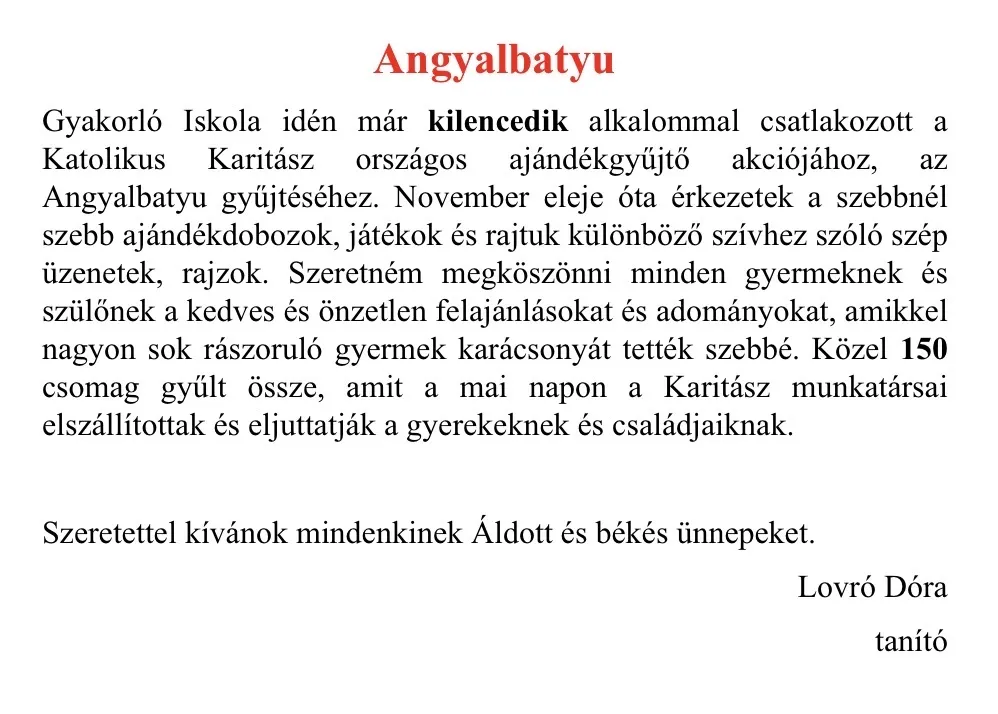 Angyalbatyu

Gyakorló Iskola idén már kilencedik alkalommal csatlakozott a Katolikus Karitász országos ajándékgyűjtő akciójához, az Angyalbatyu gyűjtéséhez. November eleje óta érkezetek a szebbnél szebb ajándékdobozok, játékok és rajtuk különböző szívhez szóló szép üzenetek, rajzok. Szeretném megköszönni minden gyermeknek és szülőnek a kedves és önzetlen felajánlásokat és adományokat, amikkel nagyon sok rászoruló gyermek karácsonyát tették szebbé. Közel 150 csomag gyűlt össze, amit a mai napon a Karitász munkatársai elszállítottak és eljuttatják a gyerekeknek és családjaiknak.

Szeretettel kívánok mindenkinek Áldott és békés ünnepeket.

Lovró Dóra

tanító